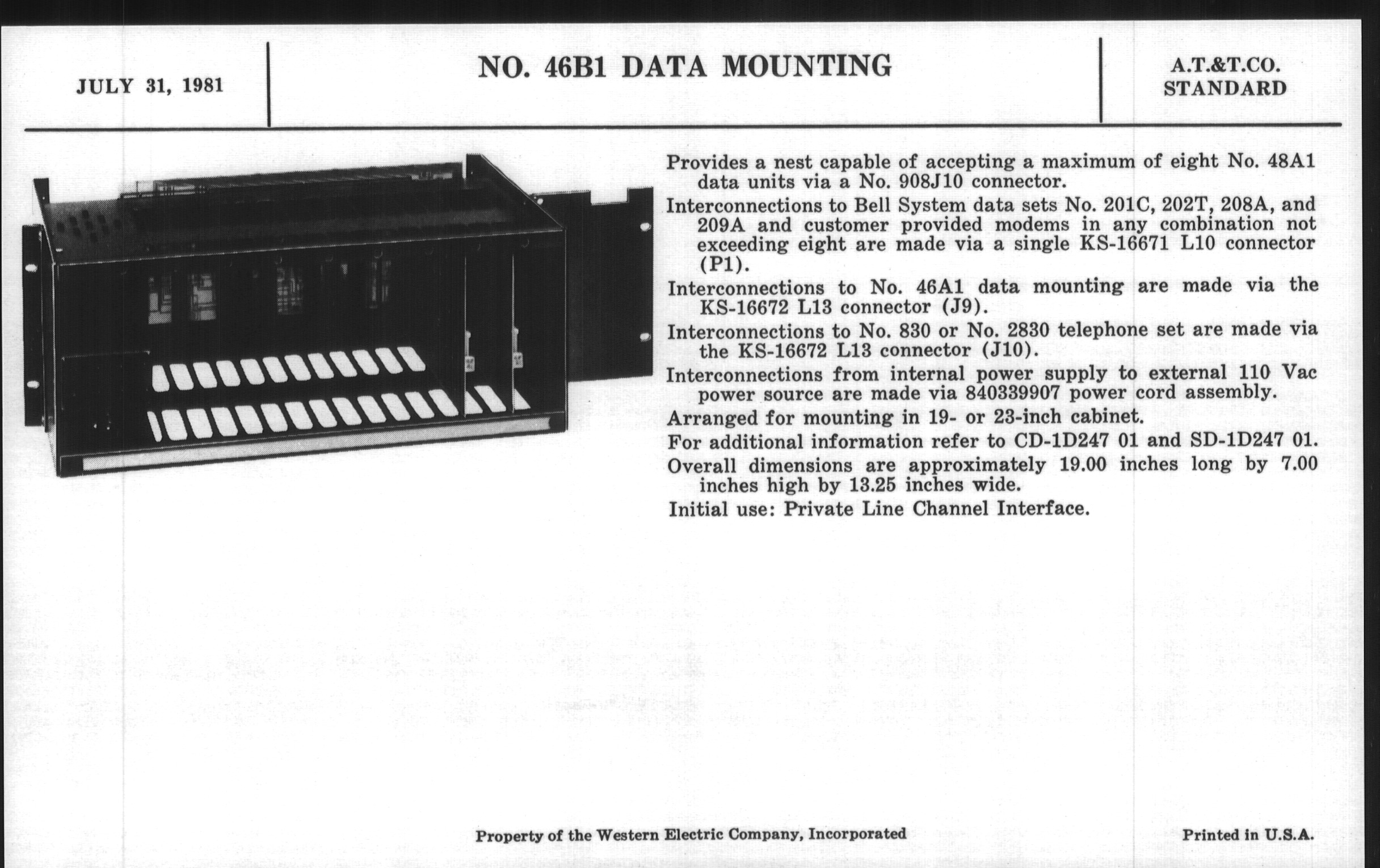 JULY 31, 1981

NO. 46B1 DATA MOUNTING

A.T.&T.CO.
STANDARD

Provides a nest capable of accepting a maximum of eight No. 48A1 data units via a No. 908J10 connector.

Interconnections to Bell System data sets No. 201C, 202T, 208A, and 209A and customer provided modems in any combination not exceeding eight are made via a single KS-16671 L10 connector (P1).

Interconnections to No. 46A1 data mounting are made via the KS-16672 L13 connector (J9).

Interconnections to No. 830 or No. 2830 telephone set are made via the KS-16672 L13 connector (J10).

Interconnections from internal power supply to external 110 Vac power source are made via 840339907 power cord assembly.

Arranged for mounting in 19- or 23-inch cabinet.

For additional information refer to CD-1D247 01 and SD-1D247 01.

Overall dimensions are approximately 19.00 inches long by 7.00 inches high by 13.25 inches wide.

Initial use: Private Line Channel Interface.

Property of the Western Electric Company, Incorporated

Printed in U.S.A.